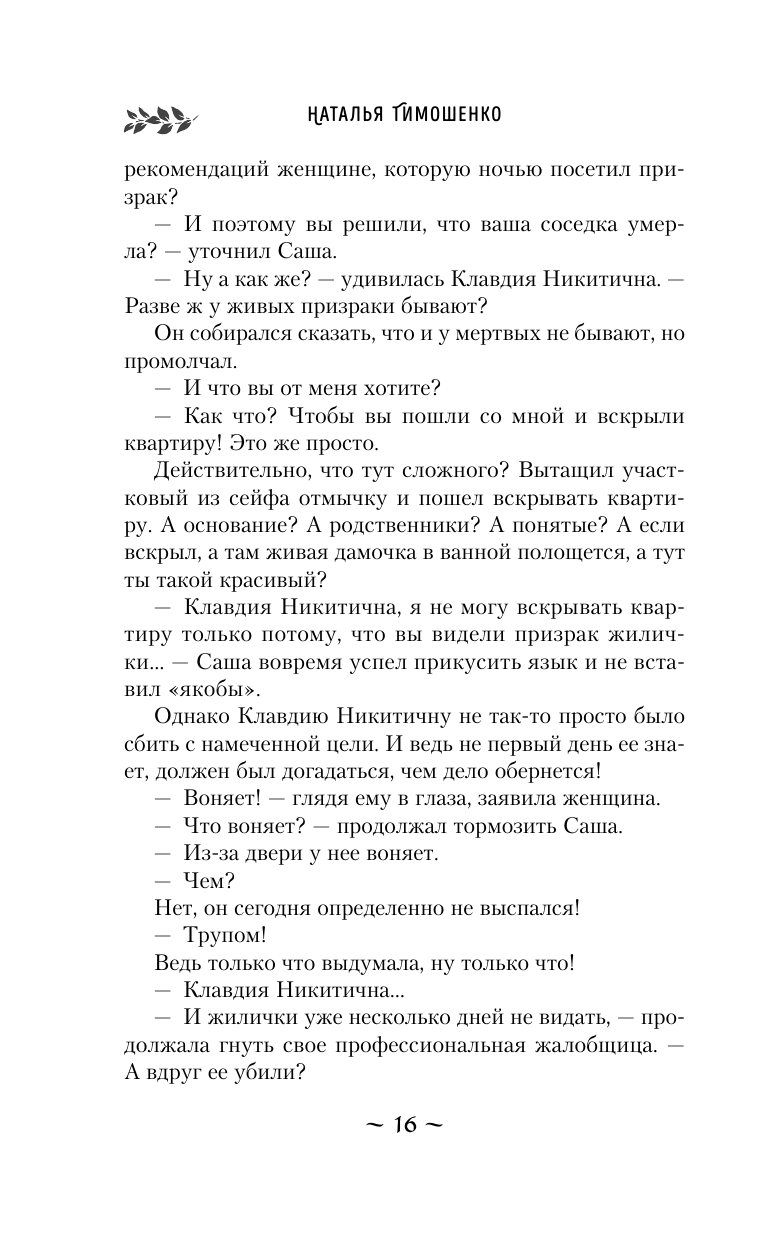 НАТАЛЬЯ ТИМОШЕНКО

рекомендаций женщине, которую ночью посетил призрак?

— И поэтому вы решили, что ваша соседка умерла? — уточнил Саша.

— Ну а как же? — удивилась Клавдия Никитична. — Разве ж у живых призраки бывают?

Он собирался сказать, что и у мертвых не бывают, но промолчал.

— И что вы от меня хотите?

— Как что? Чтобы вы пошли со мной и вскрыли квартиру! Это же просто.

Действительно, что тут сложного? Вытащил участковый из сейфа отмычку и пошел вскрывать квартиру. А основание? А родственники? А понятые? А если вскрыл, а там живая дамочка в ванной полощется, а тут ты такой красивый?

— Клавдия Никитична, я не могу вскрывать квартиру только потому, что вы видели призрак жилички... — Саша вовремя успел прикусить язык и не вставил «якобы».

Однако Клавдию Никитичну не так-то просто было сбить с намеченной цели. И ведь не первый день ее знает, должен был догадаться, чем дело обернется!

— Воняет! — глядя ему в глаза, заявила женщина.

— Что воняет? — продолжал тормозить Саша.

— Из-за двери у нее воняет.

— Чем?

Нет, он сегодня определенно не выспался!

— Трупом!

Ведь только что выдумала, ну только что!

— Клавдия Никитична...

— И жилички уже несколько дней не видать, — продолжала гнуть свое профессиональная жалобщица. — А вдруг ее убили?

~ 16 ~